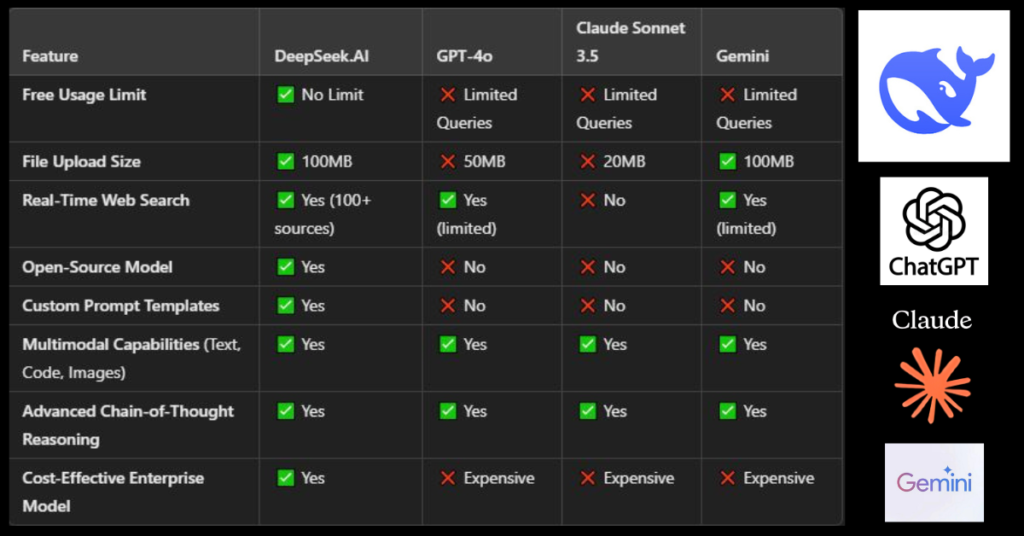 | Feature | DeepSeek.AI | GPT-4o | Claude Sonnet 3.5 | Gemini |
|---|---|---|---|---|
| Free Usage Limit | ✅ No Limit | ❌ Limited Queries | ❌ Limited Queries | ❌ Limited Queries |
| File Upload Size | ✅ 100MB | ❌ 50MB | ❌ 20MB | ✅ 100MB |
| Real-Time Web Search | ✅ Yes (100+ sources) | ✅ Yes (limited) | ❌ No | ✅ Yes (limited) |
| Open-Source Model | ✅ Yes | ❌ No | ❌ No | ❌ No |
| Custom Prompt Templates | ✅ Yes | ❌ No | ❌ No | ❌ No |
| Multimodal Capabilities (Text, Code, Images) | ✅ Yes | ✅ Yes | ✅ Yes | ✅ Yes |
| Advanced Chain-of-Thought Reasoning | ✅ Yes | ✅ Yes | ✅ Yes | ✅ Yes |
| Cost-Effective Enterprise Model | ✅ Yes | ❌ Expensive | ❌ Expensive | ❌ Expensive |

ChatGPT

Claude

Gemini